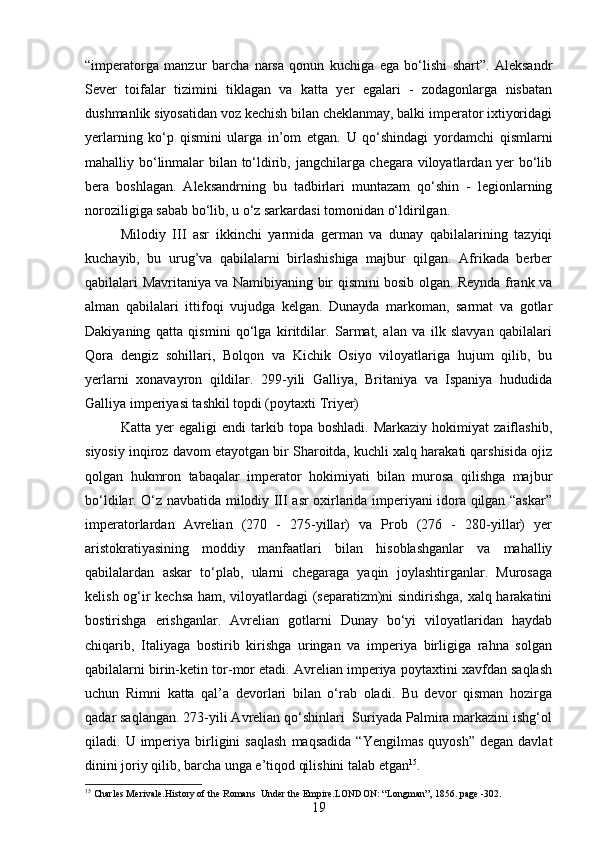 “imperatorga manzur barcha narsa qonun kuchiga ega bo‘lishi shart”. Aleksandr Sever toifalar tizimini tiklagan va katta yer egalari - zodagonlarga nisbatan dushmanlik siyosatidan voz kechish bilan cheklanmay, balki imperator ixtiyoridagi yerlarning ko‘p qismini ularga in’om etgan. U qo‘shindagi yordamchi qismlarni mahalliy bo‘linmalar bilan to‘ldirib, jangchilarga chegara viloyatlardan yer bo‘lib bera boshlagan. Aleksandrning bu tadbirlari muntazam qo‘shin - legionlarning noroziligiga sabab bo‘lib, u o‘z sarkardasi tomonidan o‘ldirilgan.

Milodiy III asr ikkinchi yarmida german va dunay qabilalarining tazyiqi kuchayib, bu urug’va qabilalarni birlashishiga majbur qilgan. Afrikada berber qabilalari Mavritaniya va Namibiyaning bir qismini bosib olgan. Reynda frank va alman qabilalari ittifoqi vujudga kelgan. Dunayda markoman, sarmat va gotlar Dakiyaning qatta qismini qo‘lga kiritdilar. Sarmat, alan va ilk slavyan qabilalari Qora dengiz sohillari, Bolqon va Kichik Osiyo viloyatlariga hujum qilib, bu yerlarni xonavayron qildilar. 299-yili Galliya, Britaniya va Ispaniya hududida Galliya imperiyasi tashkil topdi (poytaxti Triyer)

Katta yer egaligi endi tarkib topa boshladi. Markaziy hokimiyat zaiflashib, siyosiy inqiroz davom etayotgan bir Sharoitda, kuchli xalq harakati qarshisida ojiz qolgan hukmron tabaqalar imperator hokimiyati bilan murosa qilishga majbur bo‘ldilar. O‘z navbatida milodiy III asr oxirlarida imperiyani idora qilgan “askar” imperatorlardan Avrelian (270 - 275-yillar) va Prob (276 - 280-yillar) yer aristokratiyasining moddiy manfaatlari bilan hisoblashganlar va mahalliy qabilalardan askar to‘plab, ularni chegaraga yaqin joylashtirganlar. Murosaga kelish og‘ir kechsa ham, viloyatlardagi (separatizm)ni sindirishga, xalq harakatini bostirishga erishganlar. Avrelian gotlarni Dunay bo‘yi viloyatlaridan haydab chiqarib, Italiyaga bostirib kirishga uringan va imperiya birligiga rahna solgan qabilalarni birin-ketin tor-mor etadi. Avrelian imperiya poytaxtini xavfdan saqlash uchun Rimni katta qal’a devorlari bilan o‘rab oladi. Bu devor qisman hozirga qadar saqlangan. 273-yili Avrelian qo‘shinlari Suriyada Palmira markazini ishg‘ol qiladi. U imperiya birligini saqlash maqsadida “Yengilmas quyosh” degan davlat dinini joriy qilib, barcha unga e’tiqod qilishini talab etgan$^{15}$.

$^{15}$ Charles Merivale.History of the Romans Under the Empire.LONDON: “Longman”, 1856. page -302.

19